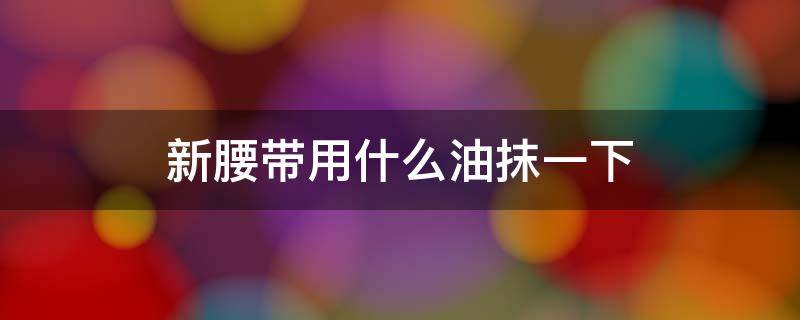 新腰带用什么油抹一下